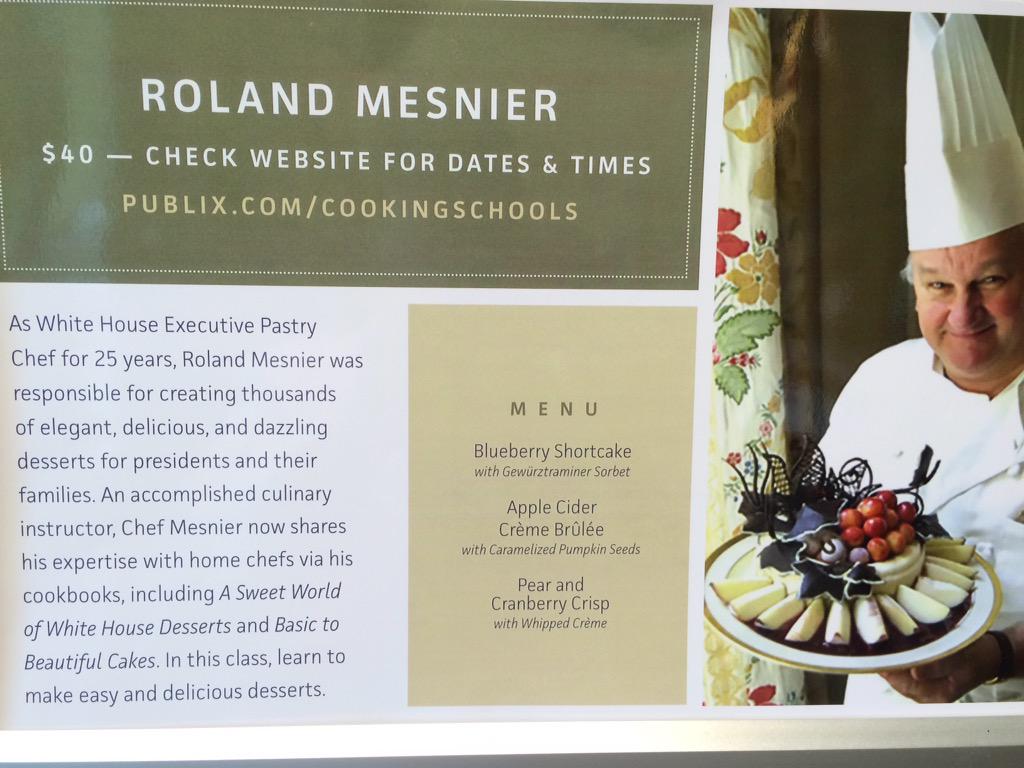 ROLAND MESNIER

$40 — CHECK WEBSITE FOR DATES & TIMES

PUBLIX.COM/COOKINGSCHOOLS

As White House Executive Pastry Chef for 25 years, Roland Mesnier was responsible for creating thousands of elegant, delicious, and dazzling desserts for presidents and their families. An accomplished culinary instructor, Chef Mesnier now shares his expertise with home chefs via his cookbooks, including A Sweet World of White House Desserts and Basic to Beautiful Cakes. In this class, learn to make easy and delicious desserts.

MENU

Blueberry Shortcake
with Gewürztraminer Sorbet

Apple Cider
Crème Brûlée
with Caramelized Pumpkin Seeds

Pear and
Cranberry Crisp
with Whipped Crème